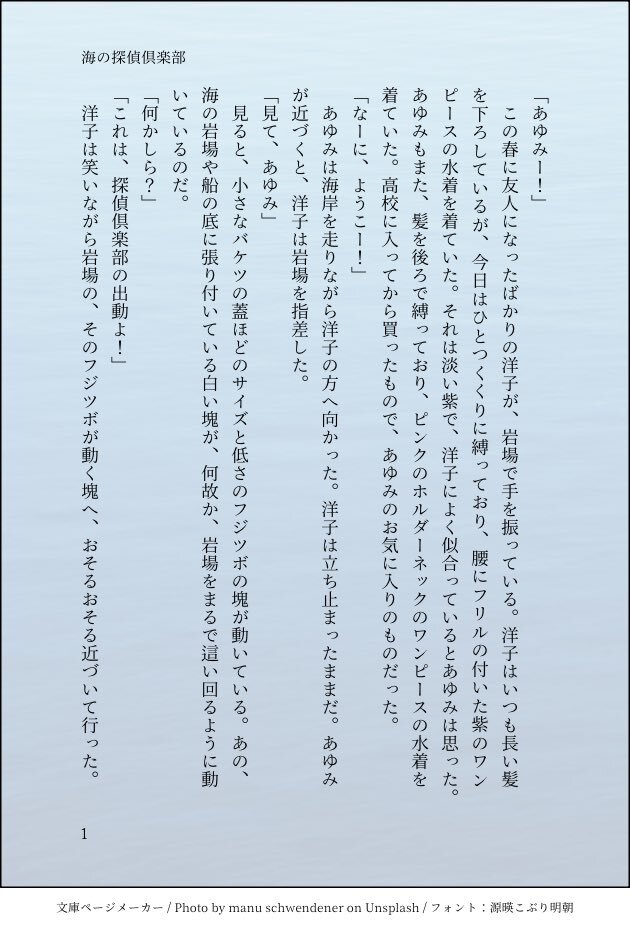 海の探偵倶楽部

「あゆみー!」

この春に友人になったばかりの洋子が、岩場で手を振っている。洋子はいつも長い髪を下ろしているが、今日はひとつくくりに縛っており、腰にフリルの付いた紫のワンピースの水着を着ていた。それは淡い紫で、洋子によく似合っているとあゆみは思った。あゆみもまた、髪を後ろで縛っており、ピンクのホルダーネックのワンピースの水着を着ていた。高校に入ってから買ったもので、あゆみのお気に入りのものだった。

「なーに、ようこー!」

あゆみは海岸を走りながら洋子の方へ向かった。洋子は立ち止まったままだ。あゆみが近づくと、洋子は岩場を指差した。

「見て、あゆみ」

見ると、小さなバケツの蓋ほどのサイズと低さのフジツボの塊が動いている。あの、海の岩場や船の底に張り付いている白い塊が、何故か、岩場をまるで這い回るように動いているのだ。

「何かしら?」

「これは、探偵倶楽部の出動よ!」

洋子は笑いながら岩場の、そのフジツボが動く塊へ、おそるおそる近づいて行った。

1

文庫ページメーカー / Photo by manu schwendener on Unsplash / フォント:源暎こぶり明朝